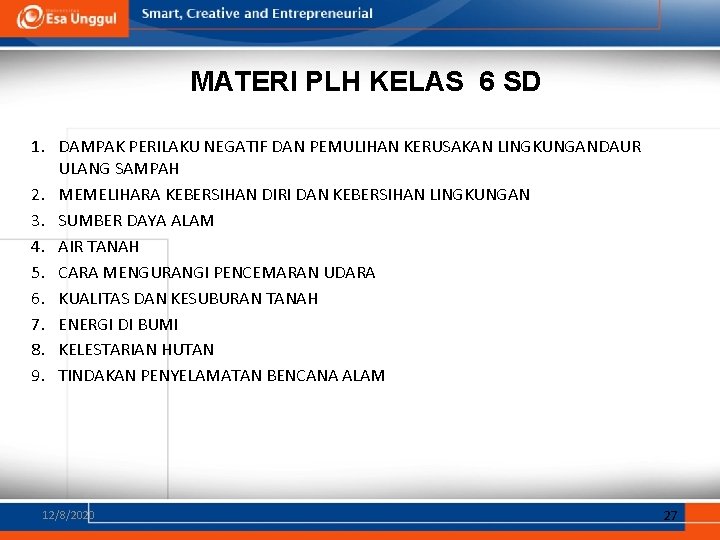 Esa Unggul Smart, Creative and Entrepreneurial

MATERI PLH KELAS 6 SD

1. DAMPAK PERILAKU NEGATIF DAN PEMULIHAN KERUSAKAN LINGKUNGANDAUR ULANG SAMPAH
2. MEMELIHARA KEBERSIHAN DIRI DAN KEBERSIHAN LINGKUNGAN
3. SUMBER DAYA ALAM
4. AIR TANAH
5. CARA MENGURANGI PENCEMARAN UDARA
6. KUALITAS DAN KESUBURAN TANAH
7. ENERGI DI BUMI
8. KELESTARIAN HUTAN
9. TINDAKAN PENYELAMATAN BENCANA ALAM

12/8/2020 27